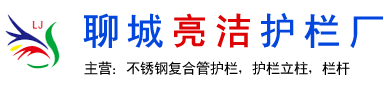 LJ

聊城亮洁护栏厂

主营：不锈钢复合管护栏，护栏立柱，栏杆